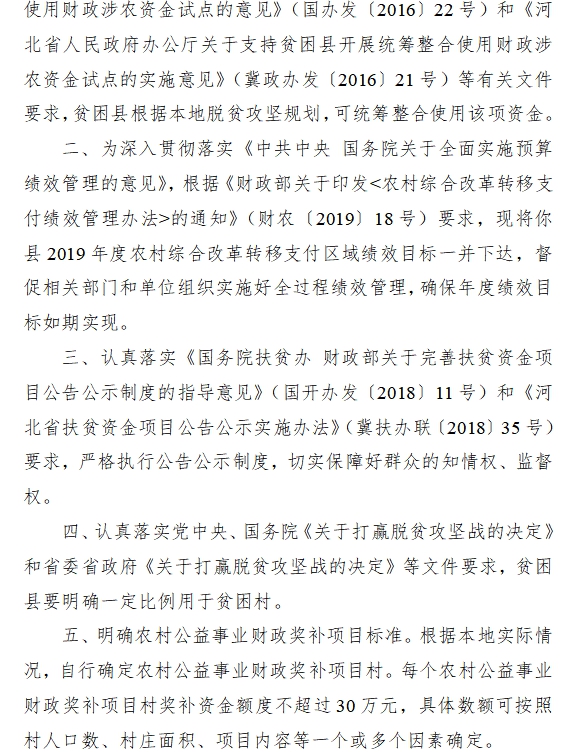 使用财政涉农资金试点的意见》（国办发〔2016〕22号）和《河北省人民政府办公厅关于支持贫困县开展统筹整合使用财政涉农资金试点的实施意见》（冀政办发〔2016〕21号）等有关文件要求，贫困县根据本地脱贫攻坚规划，可统筹整合使用该项资金。

二、为深入贯彻落实《中共中央 国务院关于全面实施预算绩效管理的意见》，根据《财政部关于印发<农村综合改革转移支付绩效管理办法>的通知》（财农〔2019〕18号）要求，现将你县2019年度农村综合改革转移支付区域绩效目标一并下达，督促相关部门和单位组织实施好全过程绩效管理，确保年度绩效目标如期实现。

三、认真落实《国务院扶贫办 财政部关于完善扶贫资金项目公告公示制度的指导意见》（国开办发〔2018〕11号）和《河北省扶贫资金项目公告公示实施办法》（冀扶办联〔2018〕35号）要求，严格执行公告公示制度，切实保障好群众的知情权、监督权。

四、认真落实党中央、国务院《关于打赢脱贫攻坚战的决定》和省委省政府《关于打赢脱贫攻坚战的决定》等文件要求，贫困县要明确一定比例用于贫困村。

五、明确农村公益事业财政奖补项目标准。根据本地实际情况，自行确定农村公益事业财政奖补项目村。每个农村公益事业财政奖补项目村奖补资金额度不超过30万元，具体数额可按照村人口数、村庄面积、项目内容等一个或多个因素确定。